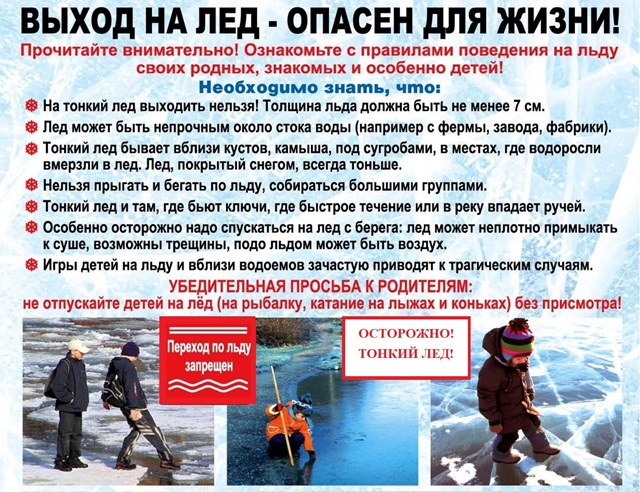 ВЫХОД НА ЛЕД - ОПАСЕН ДЛЯ ЖИЗНИ!

Прочитайте внимательно! Ознакомьте с правилами поведения на льду своих родных, знакомых и особенно детей!

Необходимо знать, что:

На тонкий лед выходить нельзя! Толщина льда должна быть не менее 7 см.

Лед может быть непрочным около стока воды (например с фермы, завода, фабрики).

Тонкий лед бывает вблизи кустов, камыша, под сугробами, в местах, где водоросли вмерзли в лед. Лед, покрытый снегом, всегда тоньше.

Нельзя прыгать и бегать по льду, собираться большими группами.

Тонкий лед и там, где бьют ключи, где быстрое течение или в реку впадает ручей.

Особенно осторожно надо спускаться на лед с берега: лед может неплотно примыкать к суше, возможны трещины, подо льдом может быть воздух.

Игры детей на льду и вблизи водоемов зачастую приводят к трагическим случаям.

УБЕДИТЕЛЬНАЯ ПРОСЬБА К РОДИТЕЛЯМ:
не отпускайте детей на лёд (на рыбалку, катание на лыжах и коньках) без присмотра!

Переход по льду запрещен

ОСТОРОЖНО! ТОНКИЙ ЛЕД!